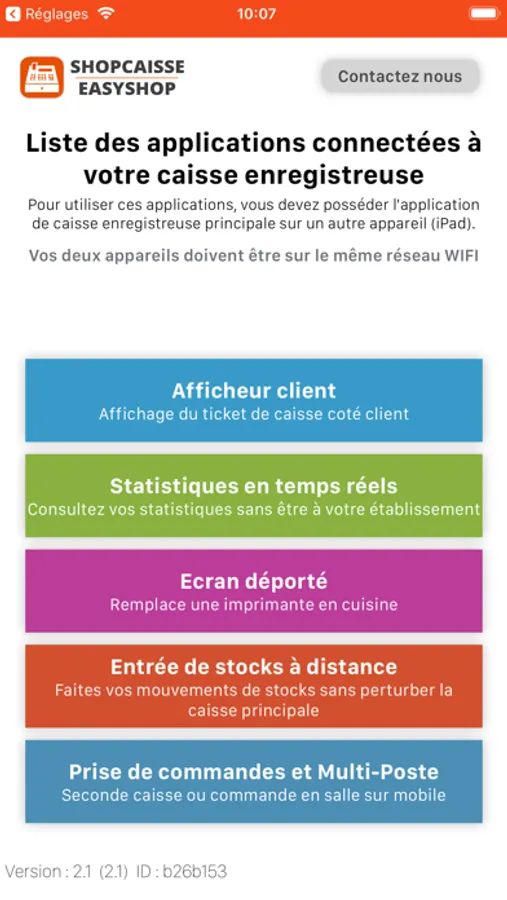 Réglages 10:07

SHOPCAISSE
EASYSHOP

Contactez nous

Liste des applications connectées à votre caisse enregistreuse

Pour utiliser ces applications, vous devez posséder l'application de caisse enregistreuse principale sur un autre appareil (iPad).

Vos deux appareils doivent être sur le même réseau WIFI

Afficheur client
Affichage du ticket de caisse coté client

Statistiques en temps réels
Consultez vos statistiques sans être à votre établissement

Ecran déporté
Remplace une imprimante en cuisine

Entrée de stocks à distance
Faites vos mouvements de stocks sans perturber la caisse principale

Prise de commandes et Multi-Poste
Seconde caisse ou commande en salle sur mobile

Version : 2.1 (2.1) ID : b26b153